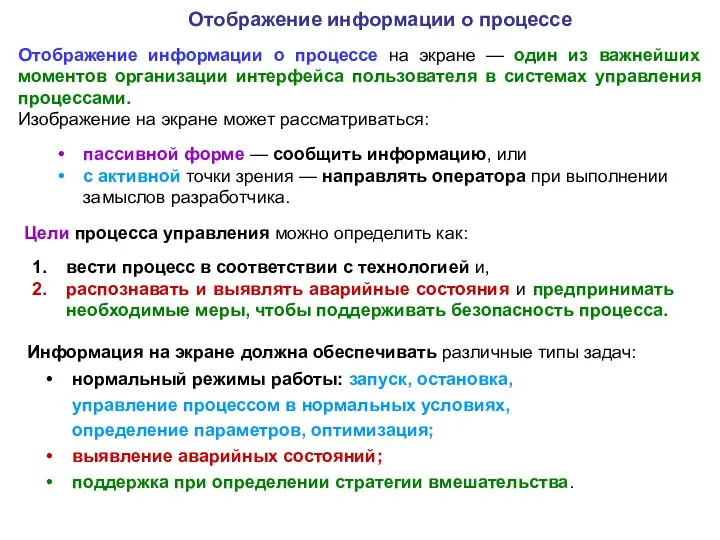 Отображение информации о процессе

Отображение информации о процессе на экране — один из важнейших моментов организации интерфейса пользователя в системах управления процессами.
Изображение на экране может рассматриваться:

• пассивной форме — сообщить информацию, или
• с активной точки зрения — направлять оператора при выполнении замыслов разработчика.

Цели процесса управления можно определить как:

1. вести процесс в соответствии с технологией и,
2. распознавать и выявлять аварийные состояния и предпринимать необходимые меры, чтобы поддерживать безопасность процесса.

Информация на экране должна обеспечивать различные типы задач:
• нормальный режимы работы: запуск, остановка, управление процессом в нормальных условиях, определение параметров, оптимизация;
• выявление аварийных состояний;
• поддержка при определении стратегии вмешательства.